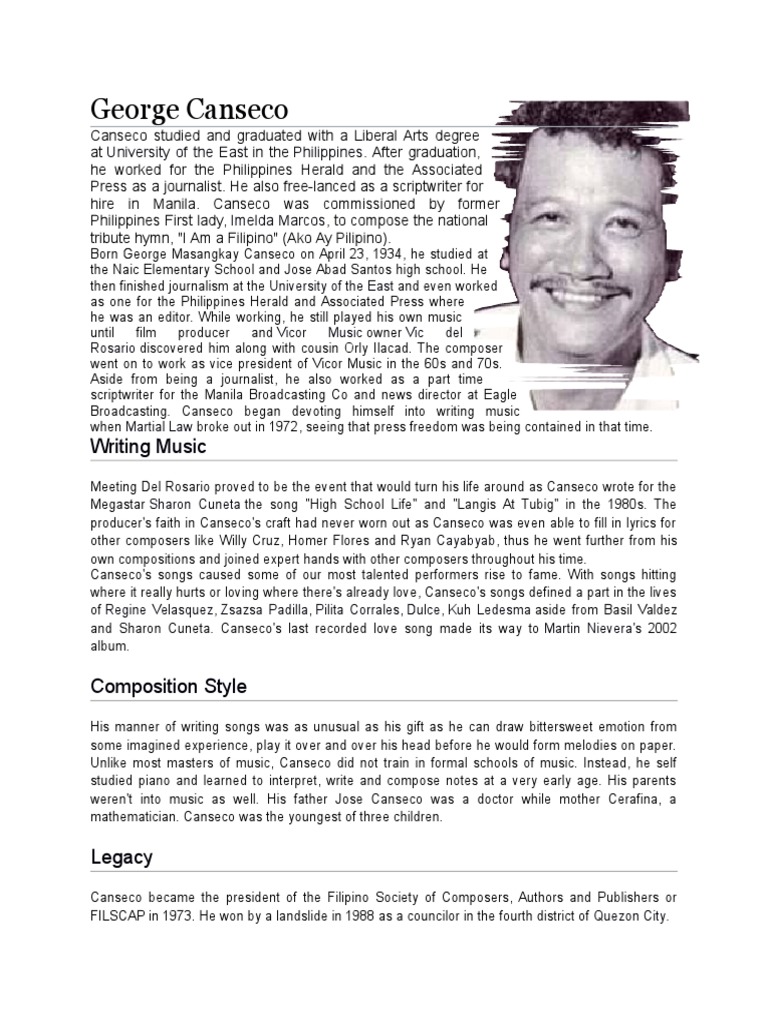 George Canseco

Canseco studied and graduated with a Liberal Arts degree at University of the East in the Philippines. After graduation, he worked for the Philippines Herald and the Associated Press as a journalist. He also free-lanced as a scriptwriter for hire in Manila. Canseco was commissioned by former Philippines First lady, Imelda Marcos, to compose the national tribute hymn, "I Am a Filipino" (Ako Ay Pilipino).
Born George Masangkay Canseco on April 23, 1934, he studied at the Naic Elementary School and Jose Abad Santos high school. He then finished journalism at the University of the East and even worked as one for the Philippines Herald and Associated Press where he was an editor. While working, he still played his own music until film producer and Vicor Music owner Vic del Rosario discovered him along with cousin Orly Ilacad. The composer went on to work as vice president of Vicor Music in the 60s and 70s. Aside from being a journalist, he also worked as a part time scriptwriter for the Manila Broadcasting Co and news director at Eagle Broadcasting. Canseco began devoting himself into writing music when Martial Law broke out in 1972, seeing that press freedom was being contained in that time.

Writing Music

Meeting Del Rosario proved to be the event that would turn his life around as Canseco wrote for the Megastar Sharon Cuneta the song "High School Life" and "Langis At Tubig" in the 1980s. The producer's faith in Canseco's craft had never worn out as Canseco was even able to fill in lyrics for other composers like Willy Cruz, Homer Flores and Ryan Cayabyab, thus he went further from his own compositions and joined expert hands with other composers throughout his time.
Canseco's songs caused some of our most talented performers rise to fame. With songs hitting where it really hurts or loving where there's already love, Canseco's songs defined a part in the lives of Regine Velasquez, Zsazsa Padilla, Pilita Corrales, Dulce, Kuh Ledesma aside from Basil Valdez and Sharon Cuneta. Canseco's last recorded love song made its way to Martin Nievera's 2002 album.

Composition Style

His manner of writing songs was as unusual as his gift as he can draw bittersweet emotion from some imagined experience, play it over and over his head before he would form melodies on paper. Unlike most masters of music, Canseco did not train in formal schools of music. Instead, he self studied piano and learned to interpret, write and compose notes at a very early age. His parents weren't into music as well. His father Jose Canseco was a doctor while mother Cerafina, a mathematician. Canseco was the youngest of three children.

Legacy

Canseco became the president of the Filipino Society of Composers, Authors and Publishers or FILSCAP in 1973. He won by a landslide in 1988 as a councilor in the fourth district of Quezon City.